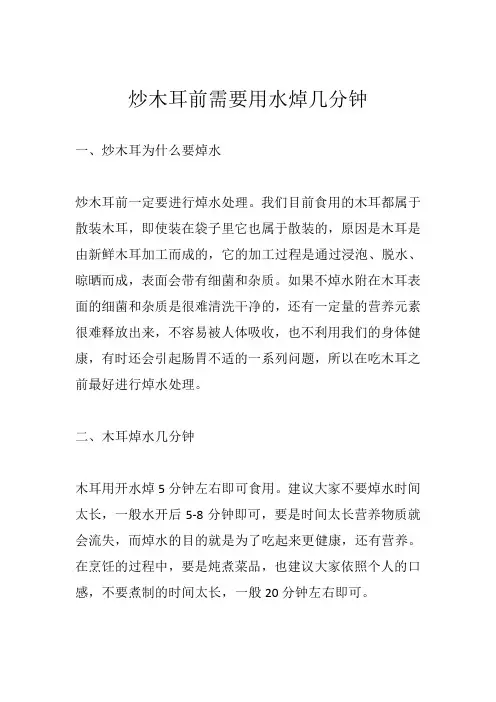 炒木耳前需要用水焯几分钟

一、炒木耳为什么要焯水

炒木耳前一定要进行焯水处理。我们目前食用的木耳都属于散装木耳，即使装在袋子里它也属于散装的，原因是木耳是由新鲜木耳加工而成的，它的加工过程是通过浸泡、脱水、晾晒而成，表面会带有细菌和杂质。如果不焯水附在木耳表面的细菌和杂质是很难清洗干净的，还有一定量的营养元素很难释放出来，不容易被人体吸收，也不利用我们的身体健康，有时还会引起肠胃不适的一系列问题，所以在吃木耳之前最好进行焯水处理。

二、木耳焯水几分钟

木耳用开水焯 5 分钟左右即可食用。建议大家不要焯水时间太长，一般水开后 5-8 分钟即可，要是时间太长营养物质就会流失，而焯水的目的就是为了吃起来更健康，还有营养。在烹饪的过程中，要是炖煮菜品，也建议大家依照个人的口感，不要煮制的时间太长，一般 20 分钟左右即可。